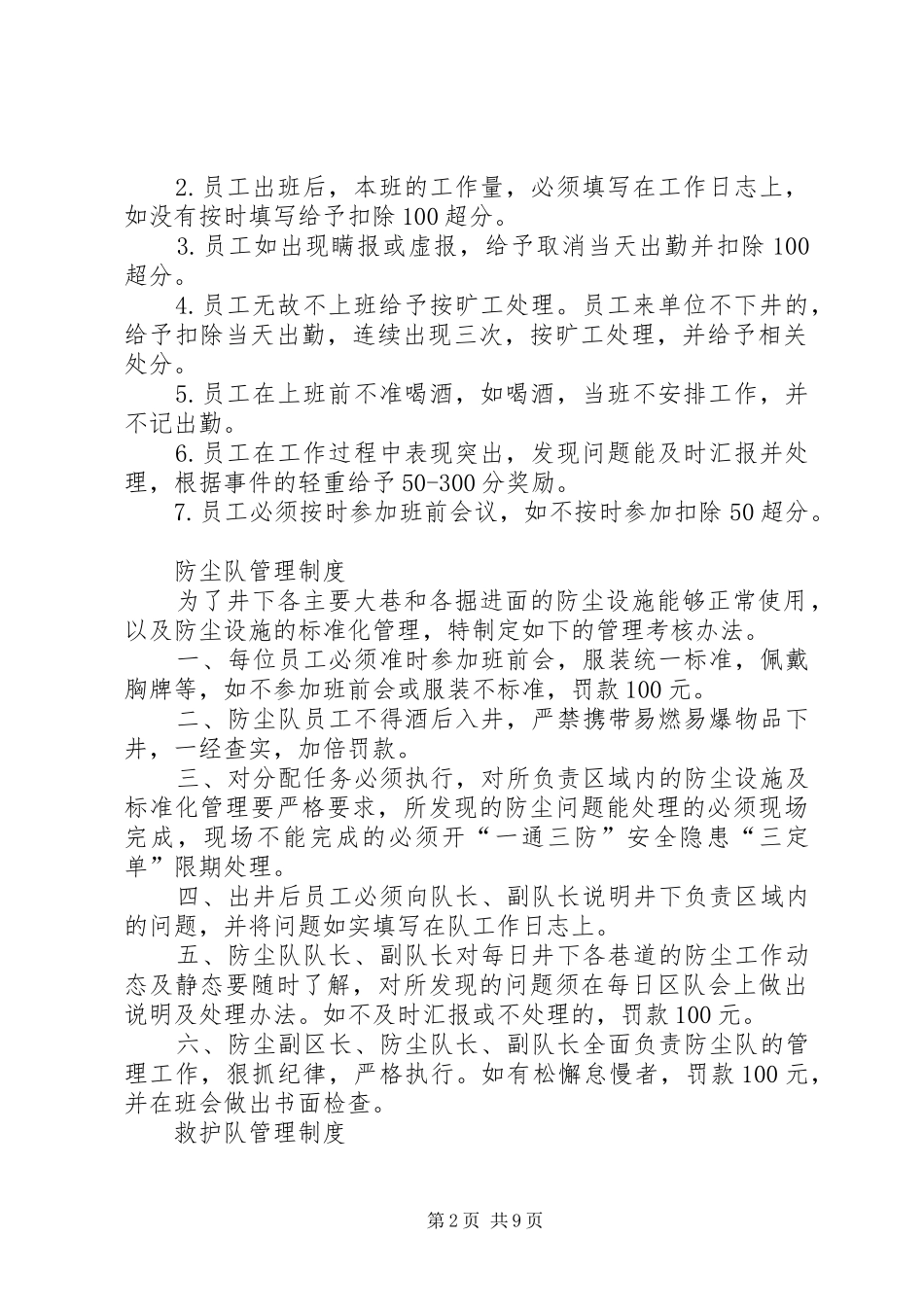 2.员工出班后，本班的工作量，必须填写在工作日志上，如没有按时填写给予扣除100超分。

3.员工如出现瞒报或虚报，给予取消当天出勤并扣除100超分。

4.员工无故不上班给予按旷工处理。员工来单位不下井的，给予扣除当天出勤，连续出现三次，按旷工处理，并给予相关处分。

5.员工在上班前不准喝酒，如喝酒，当班不安排工作，并不记出勤。

6.员工在工作过程中表现突出，发现问题能及时汇报并处理，根据事件的轻重给予50-300分奖励。

7.员工必须按时参加班前会议，如不按时参加扣除50超分。

防尘队管理制度

为了井下各主要大巷和各掘进面的防尘设施能够正常使用，以及防尘设施的标准化管理，特制定如下的管理考核办法。

一、每位员工必须准时参加班前会，服装统一标准，佩戴胸牌等，如不参加班前会或服装不标准，罚款100元。

二、防尘队员工不得酒后入井，严禁携带易燃易爆物品下井，一经查实，加倍罚款。

三、对分配任务必须执行，对所负责区域内的防尘设施及标准化管理要严格要求，所发现的防尘问题能处理的必须现场完成，现场不能完成的必须开“一通三防”安全隐患“三定单”限期处理。

四、出井后员工必须向队长、副队长说明井下负责区域内的问题，并将问题如实填写在队工作日志上。

五、防尘队队长、副队长对每日井下各巷道的防尘工作动态及静态要随时了解，对所发现的问题须在每日区队会上做出说明及处理办法。如不及时汇报或不处理的，罚款100元。

六、防尘副区长、防尘队长、副队长全面负责防尘队的管理工作，狠抓纪律，严格执行。如有松懈怠慢者，罚款100元，并在班会做出书面检查。

救护队管理制度

第2页 共9页